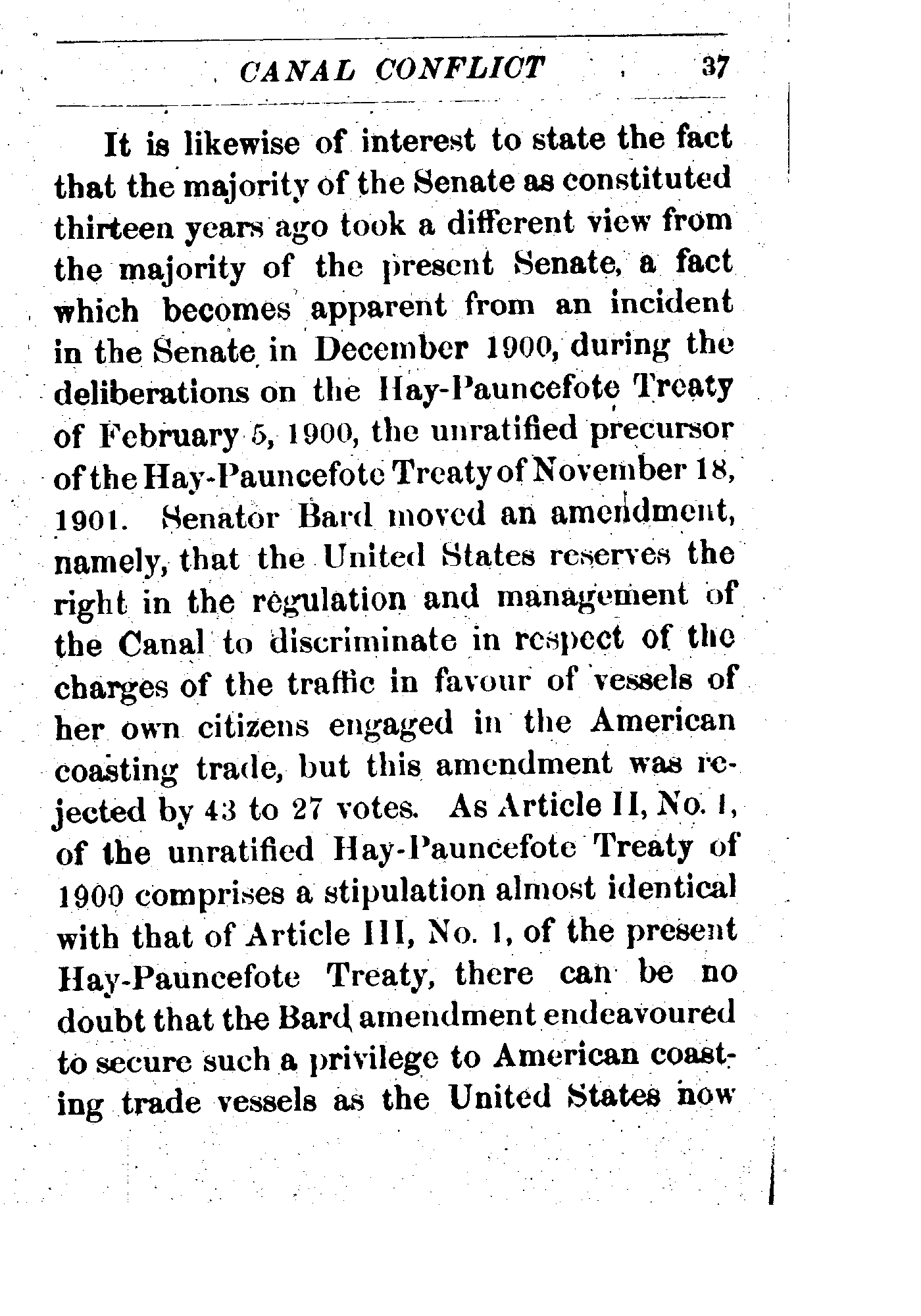 CANAL CONFLICT 37

It is likewise of interest to state the fact that the majority of the Senate as constituted thirteen years ago took a different view from the majority of the present Senate, a fact which becomes apparent from an incident in the Senate in December 1900, during the deliberations on the Hay-Pauncefote Treaty of February 5, 1900, the unratified precursor of the Hay-Pauncefote Treaty of November 18, 1901. Senator Bard moved an amendment, namely, that the United States reserves the right in the regulation and management of the Canal to discriminate in respect of the charges of the traffic in favour of vessels of her own citizens engaged in the American coasting trade, but this amendment was rejected by 43 to 27 votes. As Article II, No. 1, of the unratified Hay-Pauncefote Treaty of 1900 comprises a stipulation almost identical with that of Article III, No. 1, of the present Hay-Pauncefote Treaty, there can be no doubt that the Bard amendment endeavoured to secure such a privilege to American coasting trade vessels as the United States now